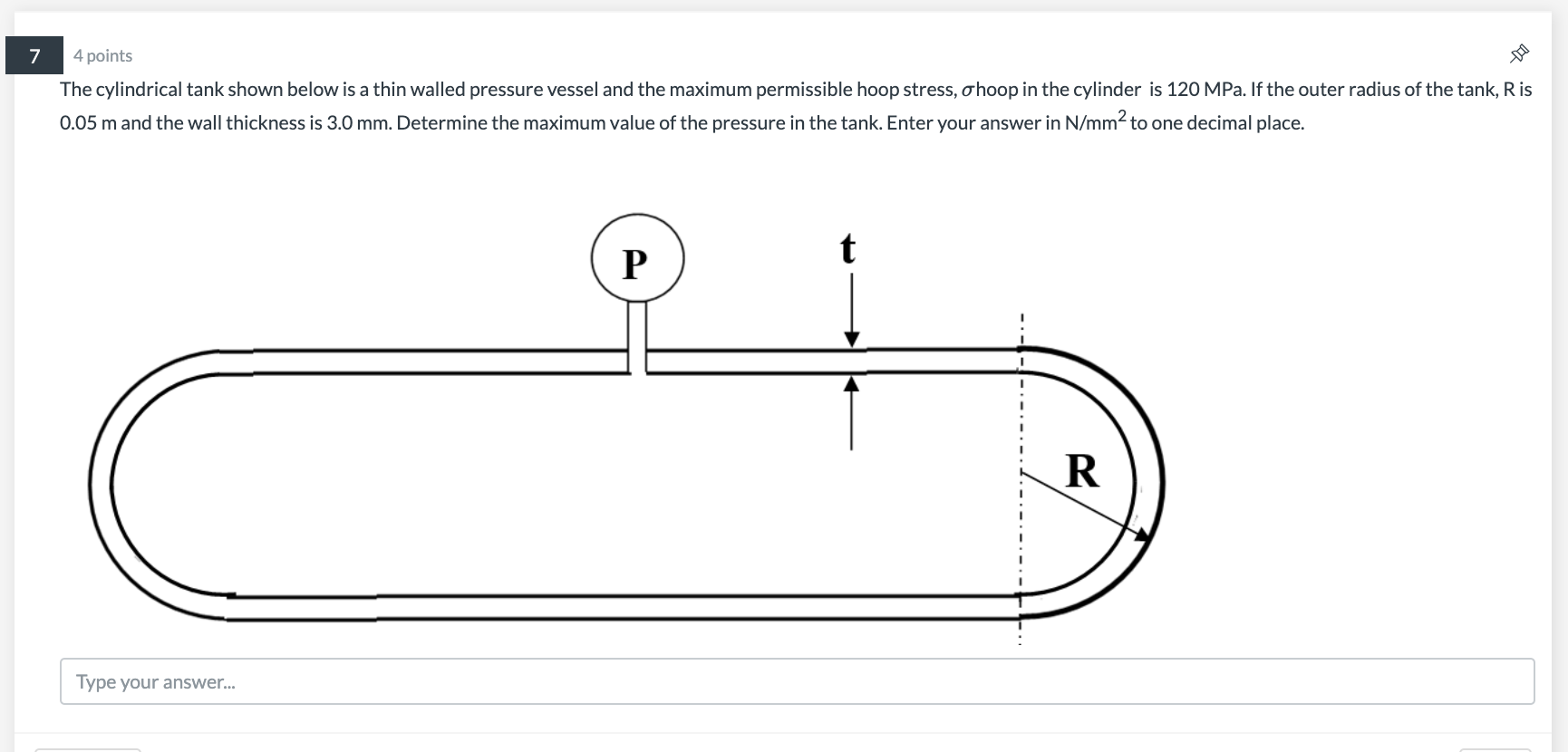 7

4 points

The cylindrical tank shown below is a thin walled pressure vessel and the maximum permissible hoop stress, $\sigma$hoop in the cylinder is 120 MPa. If the outer radius of the tank, R is 0.05 m and the wall thickness is 3.0 mm. Determine the maximum value of the pressure in the tank. Enter your answer in N/mm$^2$ to one decimal place.

P

t

R

Type your answer...